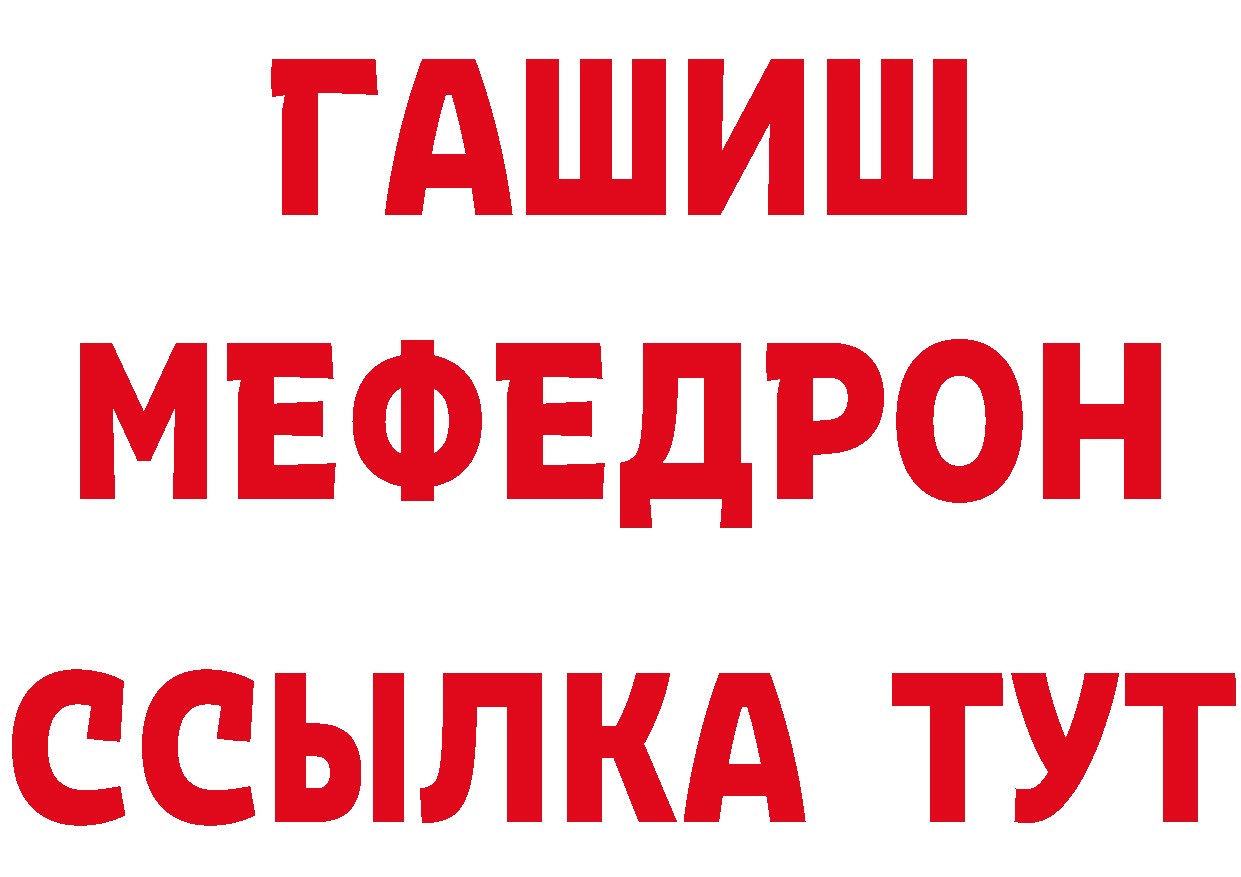 ГАШИШ
МЕФЕДРОН
ССЫЛКА ТУТ